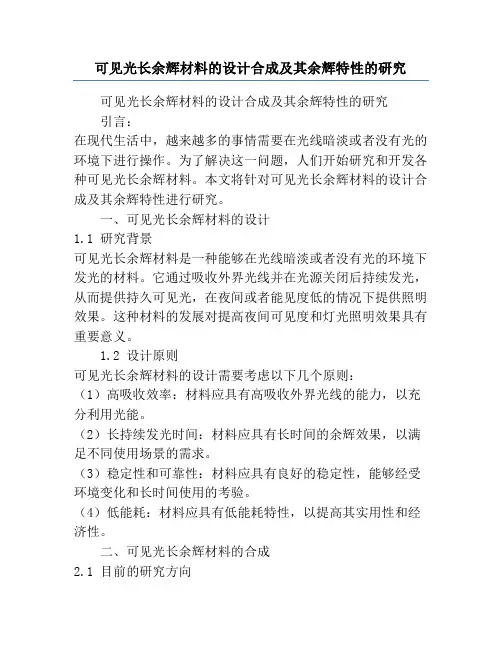 可见光长余辉材料的设计合成及其余辉特性的研究

可见光长余辉材料的设计合成及其余辉特性的研究

引言：

在现代生活中，越来越多的事情需要在光线暗淡或者没有光的环境下进行操作。为了解决这一问题，人们开始研究和开发各种可见光长余辉材料。本文将针对可见光长余辉材料的设计合成及其余辉特性进行研究。

一、可见光长余辉材料的设计

1.1 研究背景

可见光长余辉材料是一种能够在光线暗淡或者没有光的环境下发光的材料。它通过吸收外界光线并在光源关闭后持续发光，从而提供持久可见光，在夜间或者能见度低的情况下提供照明效果。这种材料的发展对提高夜间可见度和灯光照明效果具有重要意义。

1.2 设计原则

可见光长余辉材料的设计需要考虑以下几个原则：

（1）高吸收效率：材料应具有高吸收外界光线的能力，以充分利用光能。

（2）长持续发光时间：材料应具有长时间的余辉效果，以满足不同使用场景的需求。

（3）稳定性和可靠性：材料应具有良好的稳定性，能够经受环境变化和长时间使用的考验。

（4）低能耗：材料应具有低能耗特性，以提高其实用性和经济性。

二、可见光长余辉材料的合成

2.1 目前的研究方向